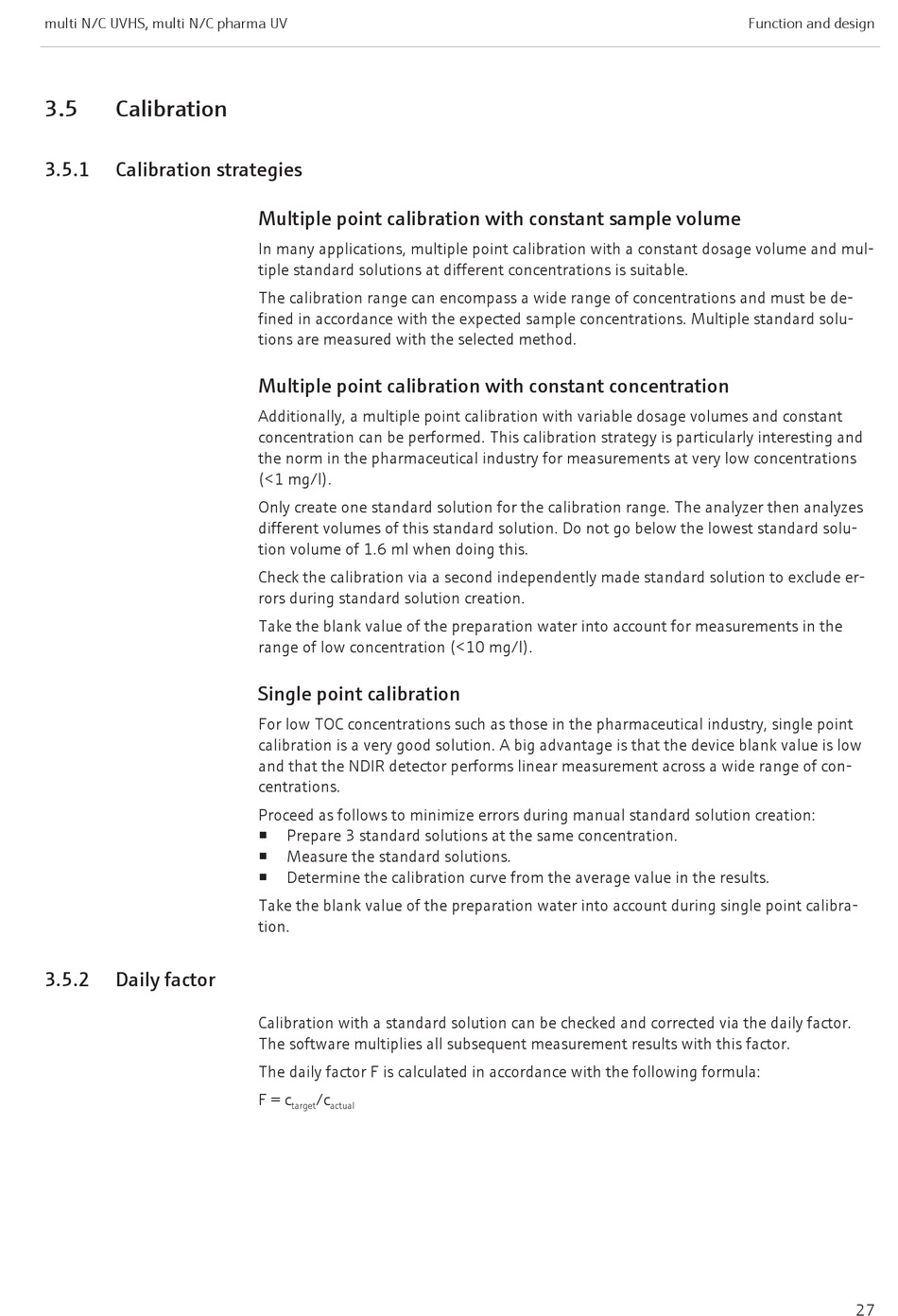 multi N/C UVHS, multi N/C pharma UV

Function and design

3.5 Calibration

3.5.1 Calibration strategies

Multiple point calibration with constant sample volume

In many applications, multiple point calibration with a constant dosage volume and multiple standard solutions at different concentrations is suitable.

The calibration range can encompass a wide range of concentrations and must be defined in accordance with the expected sample concentrations. Multiple standard solutions are measured with the selected method.

Multiple point calibration with constant concentration

Additionally, a multiple point calibration with variable dosage volumes and constant concentration can be performed. This calibration strategy is particularly interesting and the norm in the pharmaceutical industry for measurements at very low concentrations (<1 mg/l).

Only create one standard solution for the calibration range. The analyzer then analyzes different volumes of this standard solution. Do not go below the lowest standard solution volume of 1.6 ml when doing this.

Check the calibration via a second independently made standard solution to exclude errors during standard solution creation.

Take the blank value of the preparation water into account for measurements in the range of low concentration (<10 mg/l).

Single point calibration

For low TOC concentrations such as those in the pharmaceutical industry, single point calibration is a very good solution. A big advantage is that the device blank value is low and that the NDIR detector performs linear measurement across a wide range of concentrations.

Proceed as follows to minimize errors during manual standard solution creation:
■ Prepare 3 standard solutions at the same concentration.
■ Measure the standard solutions.
■ Determine the calibration curve from the average value in the results.

Take the blank value of the preparation water into account during single point calibration.

3.5.2 Daily factor

Calibration with a standard solution can be checked and corrected via the daily factor. The software multiplies all subsequent measurement results with this factor.

The daily factor F is calculated in accordance with the following formula:

$F = c_{target}/c_{actual}$

27